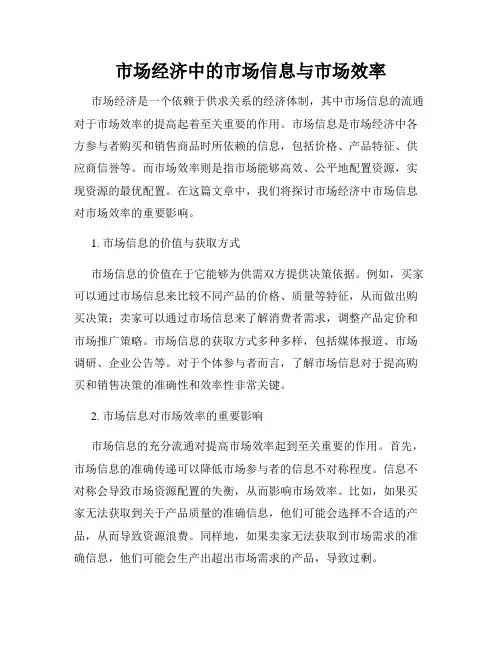 市场经济中的市场信息与市场效率

市场经济是一个依赖于供求关系的经济体制，其中市场信息的流通对于市场效率的提高起着至关重要的作用。市场信息是市场经济中各方参与者购买和销售商品时所依赖的信息，包括价格、产品特征、供应商信誉等。而市场效率则是指市场能够高效、公平地配置资源，实现资源的最优配置。在这篇文章中，我们将探讨市场经济中市场信息对市场效率的重要影响。

1. 市场信息的价值与获取方式

市场信息的价值在于它能够为供需双方提供决策依据。例如，买家可以通过市场信息来比较不同产品的价格、质量等特征，从而做出购买决策；卖家可以通过市场信息来了解消费者需求，调整产品定价和市场推广策略。市场信息的获取方式多种多样，包括媒体报道、市场调研、企业公告等。对于个体参与者而言，了解市场信息对于提高购买和销售决策的准确性和效率性非常关键。

2. 市场信息对市场效率的重要影响

市场信息的充分流通对提高市场效率起到至关重要的作用。首先，市场信息的准确传递可以降低市场参与者的信息不对称程度。信息不对称会导致市场资源配置的失衡，从而影响市场效率。比如，如果买家无法获取到关于产品质量的准确信息，他们可能会选择不合适的产品，从而导致资源浪费。同样地，如果卖家无法获取到市场需求的准确信息，他们可能会生产出超出市场需求的产品，导致过剩。